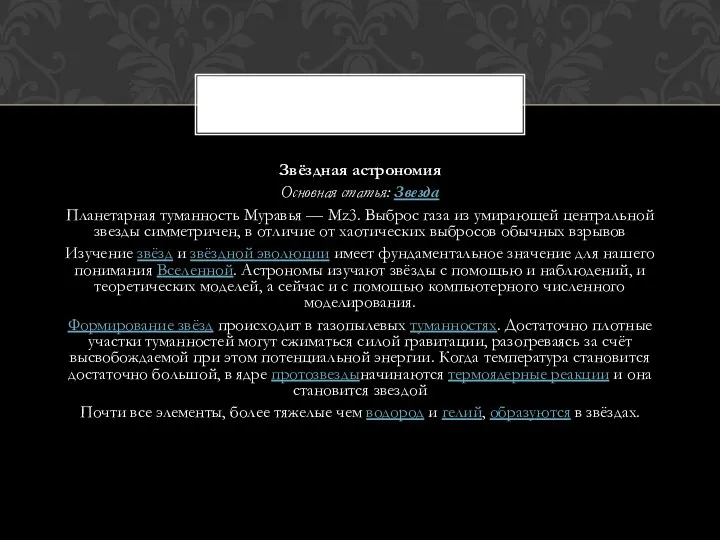 Звёздная астрономия

Основная статья: Звезда

Планетарная туманность Муравья — Mz3. Выброс газа из умирающей центральной звезды симметричен, в отличие от хаотических выбросов обычных взрывов

Изучение звёзд и звёздной эволюции имеет фундаментальное значение для нашего понимания Вселенной. Астрономы изучают звёзды с помощью и наблюдений, и теоретических моделей, а сейчас и с помощью компьютерного численного моделирования.

Формирование звёзд происходит в газопылевых туманностях. Достаточно плотные участки туманностей могут сжиматься силой гравитации, разогреваясь за счёт высвобождаемой при этом потенциальной энергии. Когда температура становится достаточно большой, в ядре протозвездыначинаются термоядерные реакции и она становится звездой

Почти все элементы, более тяжелые чем водород и гелий, образуются в звёздах.